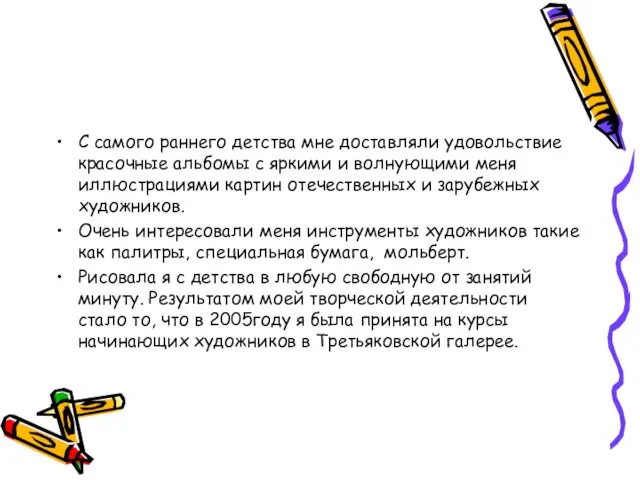 • С самого раннего детства мне доставляли удовольствие красочные альбомы с яркими и волнующими меня иллюстрациями картин отечественных и зарубежных художников.

• Очень интересовали меня инструменты художников такие как палитры, специальная бумага, мольберт.

• Рисовала я с детства в любую свободную от занятий минуту. Результатом моей творческой деятельности стало то, что в 2005году я была принята на курсы начинающих художников в Третьяковской галерее.